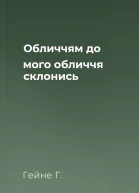 Обличчям до мого обличчя склонись

Гейне Г.